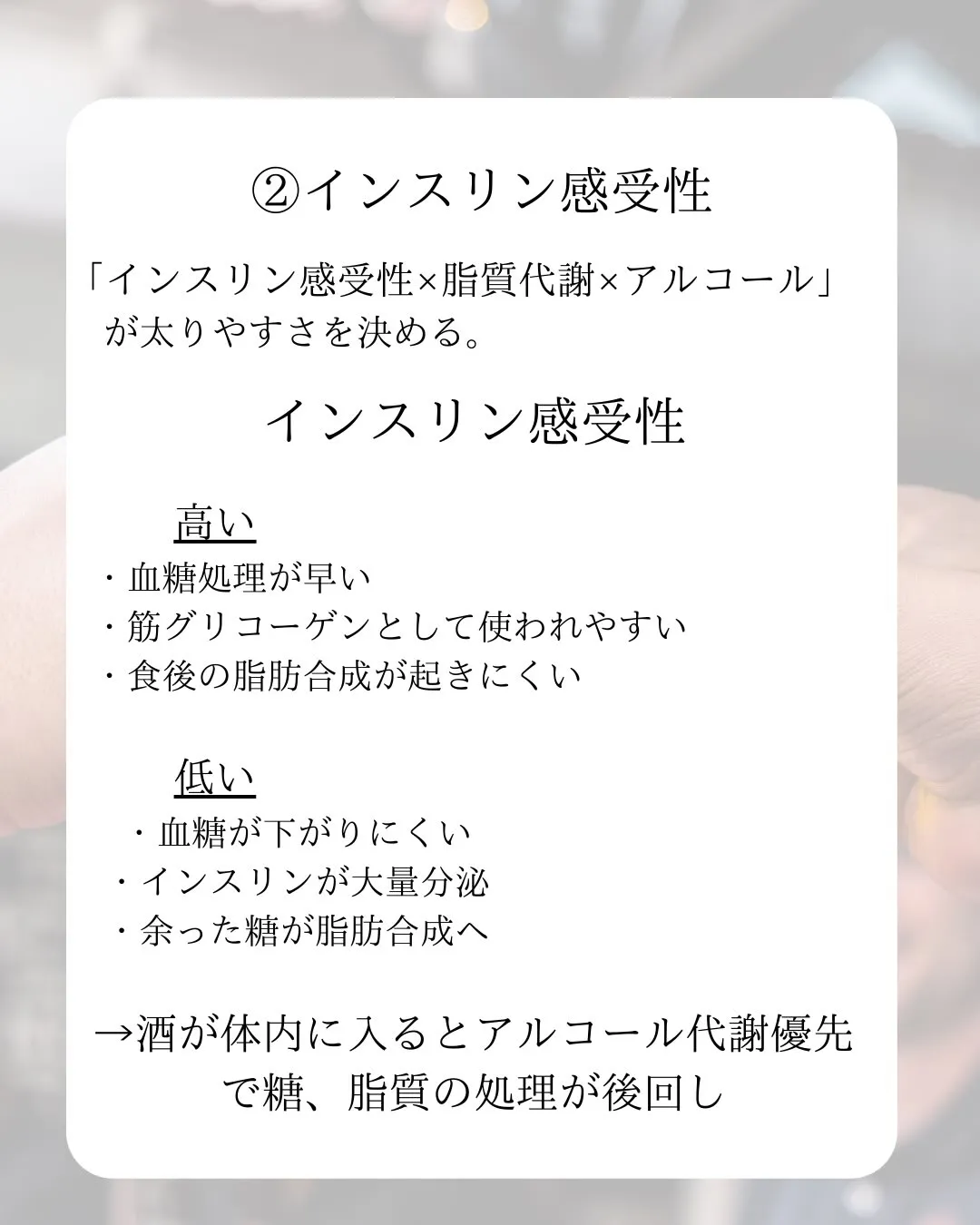 ②インスリン感受性

「インスリン感受性×脂質代謝×アルコール」が太りやすさを決める。

インスリン感受性

高い

・血糖処理が早い
・筋グリコーゲンとして使われやすい
・食後の脂肪合成が起きにくい

低い

・血糖が下がりにくい
・インスリンが大量分泌
・余った糖が脂肪合成へ

→酒が体内に入るとアルコール代謝優先で糖、脂質の処理が後回し